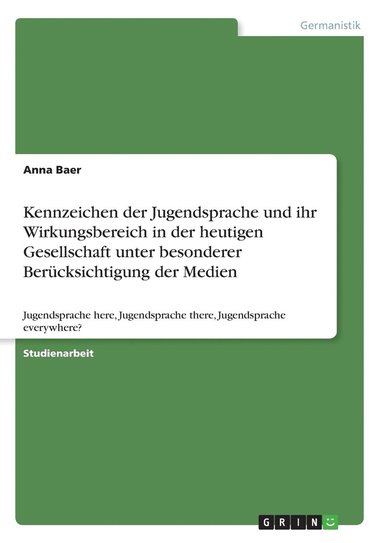 Germanistik

Anna Baer

Kennzeichen der Jugendsprache und ihr Wirkungsbereich in der heutigen Gesellschaft unter besonderer Berücksichtigung der Medien

Jugendsprache here, Jugendsprache there, Jugendsprache everywhere?

Studienarbeit

GRIN